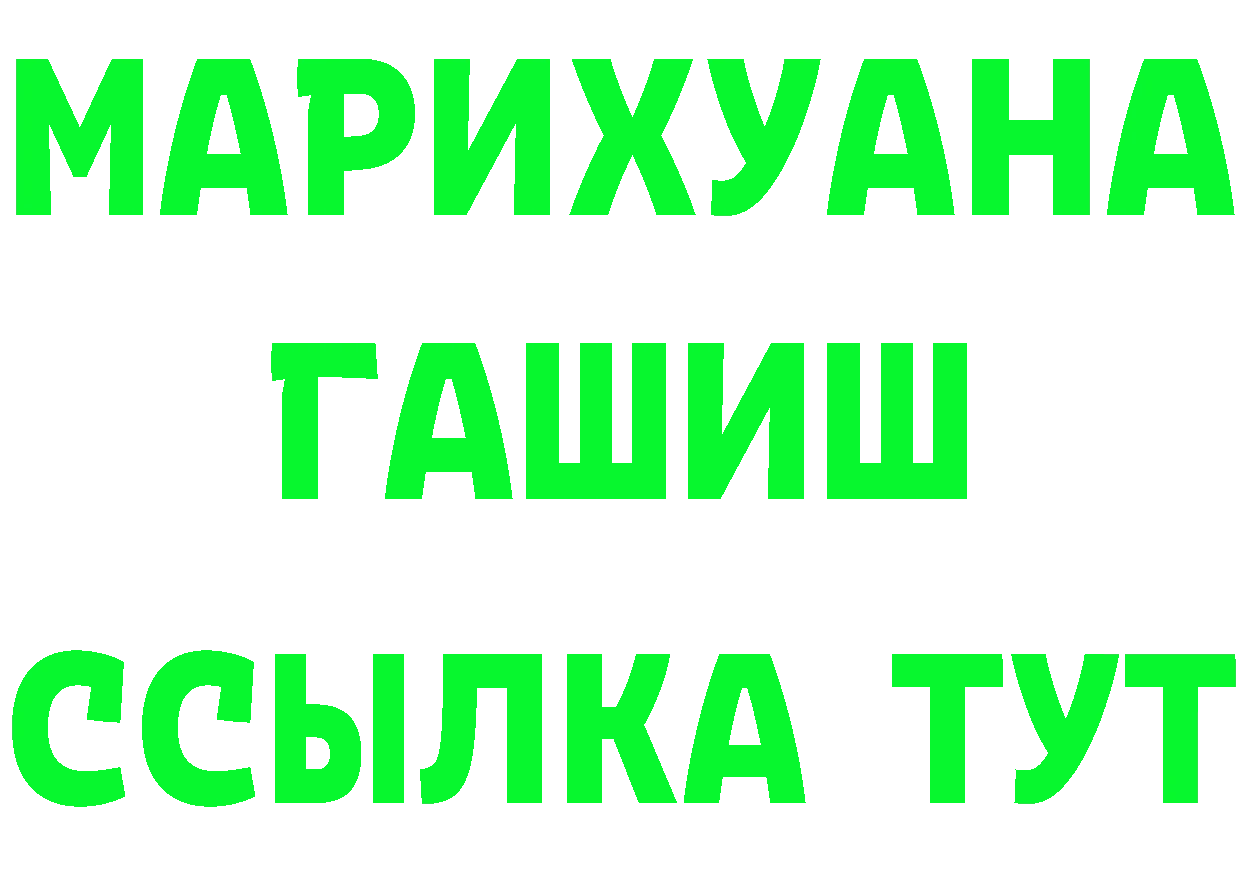 МАРИХУАНА
ГАШИШ
ССЫЛКА ТУТ